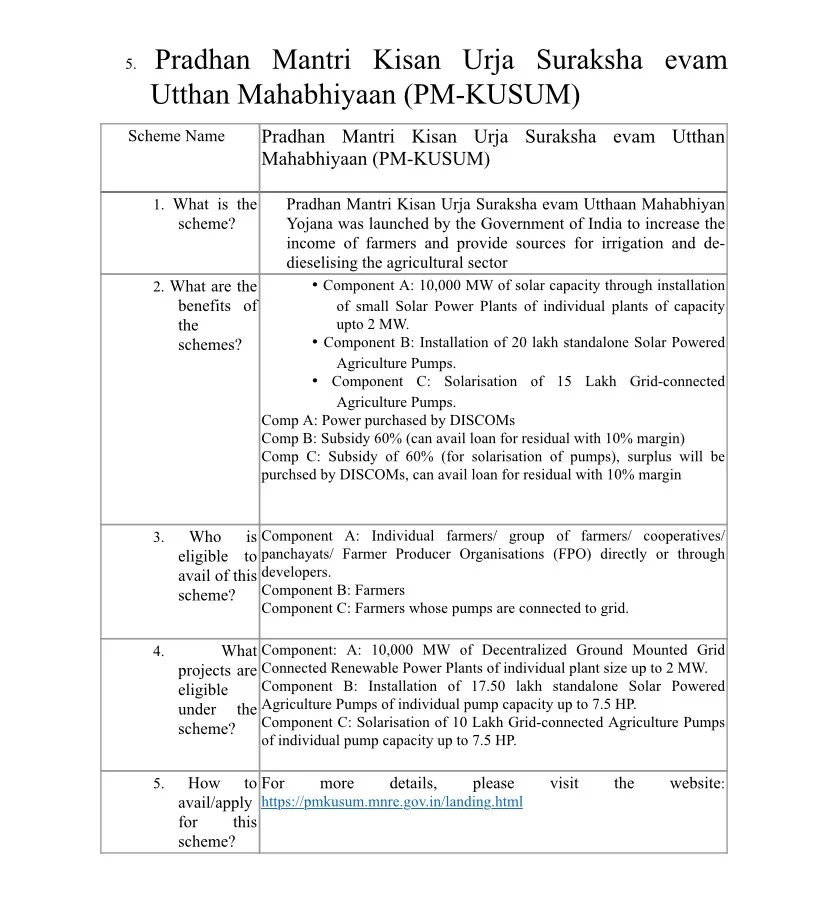 5. Pradhan Mantri Kisan Urja Suraksha evam Utthan Mahabhiyaan (PM-KUSUM)

| Scheme Name | Pradhan Mantri Kisan Urja Suraksha evam Utthan Mahabhiyaan (PM-KUSUM) |
|---|---|
| 1. What is the scheme? | Pradhan Mantri Kisan Urja Suraksha evam Utthaan Mahabhiyan Yojana was launched by the Government of India to increase the income of farmers and provide sources for irrigation and de-dieselising the agricultural sector |
| 2. What are the benefits of the schemes? | • Component A: 10,000 MW of solar capacity through installation of small Solar Power Plants of individual plants of capacity upto 2 MW. • Component B: Installation of 20 lakh standalone Solar Powered Agriculture Pumps. • Component C: Solarisation of 15 Lakh Grid-connected Agriculture Pumps. Comp A: Power purchased by DISCOMs Comp B: Subsidy 60% (can avail loan for residual with 10% margin) Comp C: Subsidy of 60% (for solarisation of pumps), surplus will be purchsed by DISCOMs, can avail loan for residual with 10% margin |
| 3. Who is eligible to avail of this scheme? | Component A: Individual farmers/ group of farmers/ cooperatives/ panchayats/ Farmer Producer Organisations (FPO) directly or through developers. Component B: Farmers Component C: Farmers whose pumps are connected to grid. |
| 4. What projects are eligible under the scheme? | Component: A: 10,000 MW of Decentralized Ground Mounted Grid Connected Renewable Power Plants of individual plant size up to 2 MW. Component B: Installation of 17.50 lakh standalone Solar Powered Agriculture Pumps of individual pump capacity up to 7.5 HP. Component C: Solarisation of 10 Lakh Grid-connected Agriculture Pumps of individual pump capacity up to 7.5 HP. |
| 5. How to avail/apply for this scheme? | For more details, please visit the website: https://pmkusum.mnre.gov.in/landing.html |